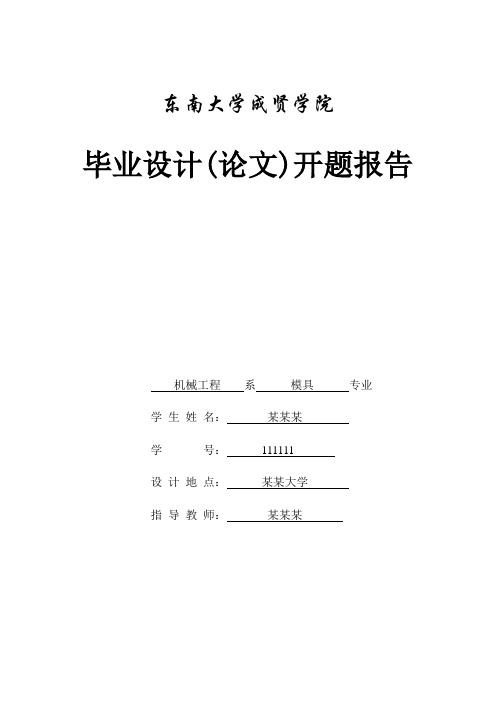 东南大学成贤学院

毕业设计(论文)开题报告

机械工程 系 模具 专业

学 生 姓 名： 某某某

学 号： 111111

设 计 地 点： 某某大学

指 导 教 师： 某某某